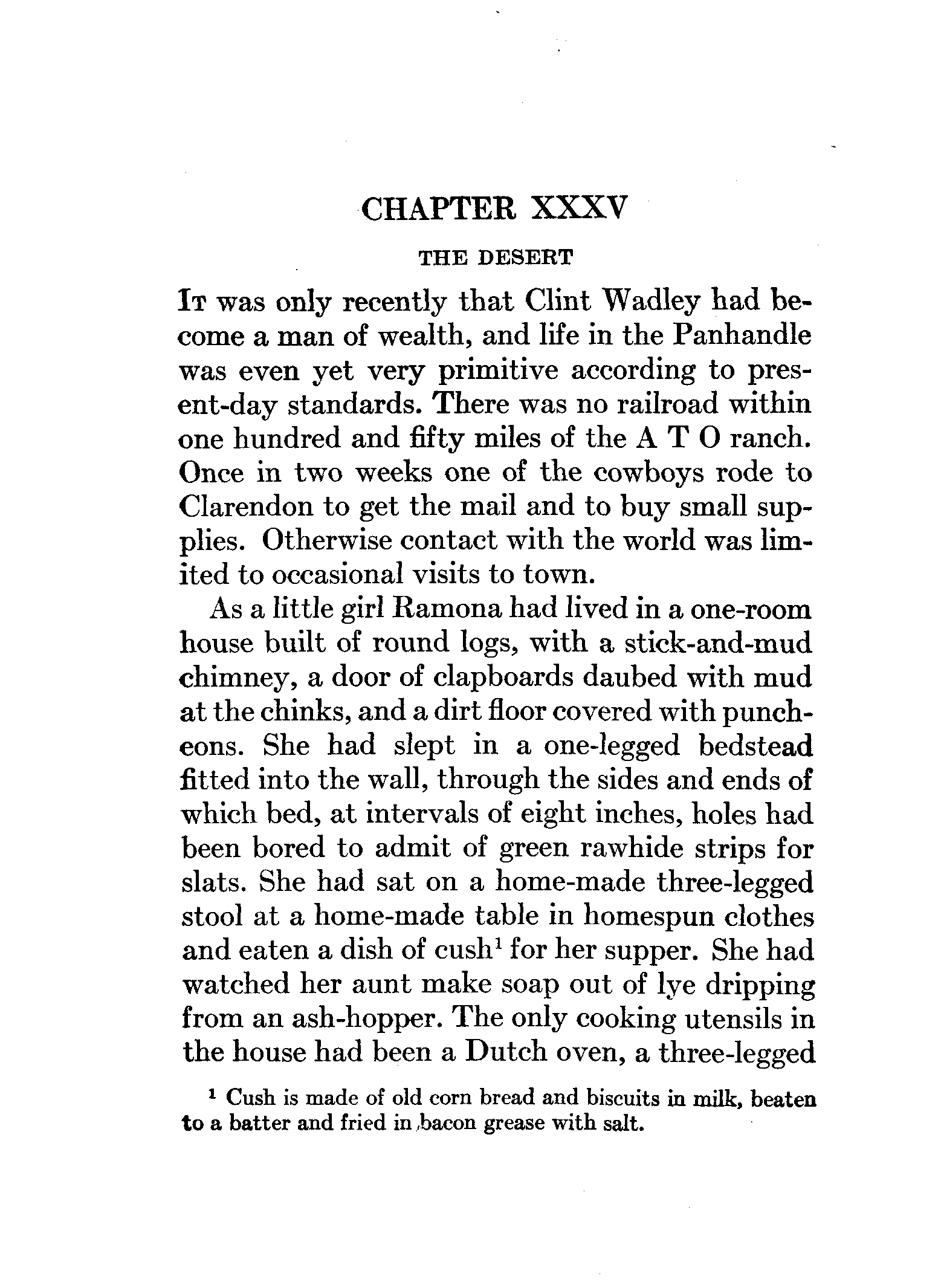 CHAPTER XXXV

THE DESERT

It was only recently that Clint Wadley had become a man of wealth, and life in the Panhandle was even yet very primitive according to present-day standards. There was no railroad within one hundred and fifty miles of the A T O ranch. Once in two weeks one of the cowboys rode to Clarendon to get the mail and to buy small supplies. Otherwise contact with the world was limited to occasional visits to town.

As a little girl Ramona had lived in a one-room house built of round logs, with a stick-and-mud chimney, a door of clapboards daubed with mud at the chinks, and a dirt floor covered with puncheons. She had slept in a one-legged bedstead fitted into the wall, through the sides and ends of which bed, at intervals of eight inches, holes had been bored to admit of green rawhide strips for slats. She had sat on a home-made three-legged stool at a home-made table in homespun clothes and eaten a dish of cush$^1$ for her supper. She had watched her aunt make soap out of lye dripping from an ash-hopper. The only cooking utensils in the house had been a Dutch oven, a three-legged

$^1$ Cush is made of old corn bread and biscuits in milk, beaten to a batter and fried in bacon grease with salt.